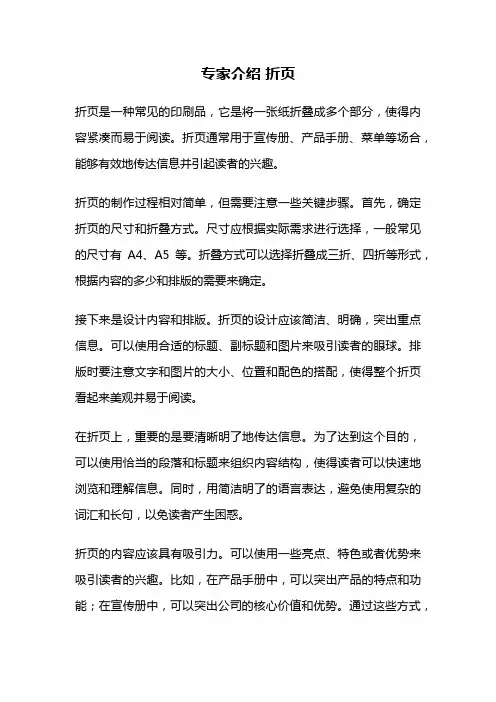 专家介绍 折页

折页是一种常见的印刷品，它是将一张纸折叠成多个部分，使得内容紧凑而易于阅读。折页通常用于宣传册、产品手册、菜单等场合，能够有效地传达信息并引起读者的兴趣。

折页的制作过程相对简单，但需要注意一些关键步骤。首先，确定折页的尺寸和折叠方式。尺寸应根据实际需求进行选择，一般常见的尺寸有 A4、A5 等。折叠方式可以选择折叠成三折、四折等形式，根据内容的多少和排版的需要来确定。

接下来是设计内容和排版。折页的设计应该简洁、明确，突出重点信息。可以使用合适的标题、副标题和图片来吸引读者的眼球。排版时要注意文字和图片的大小、位置和配色的搭配，使得整个折页看起来美观并易于阅读。

在折页上，重要的是要清晰明了地传达信息。为了达到这个目的，可以使用恰当的段落和标题来组织内容结构，使得读者可以快速地浏览和理解信息。同时，用简洁明了的语言表达，避免使用复杂的词汇和长句，以免读者产生困惑。

折页的内容应该具有吸引力。可以使用一些亮点、特色或者优势来吸引读者的兴趣。比如，在产品手册中，可以突出产品的特点和功能；在宣传册中，可以突出公司的核心价值和优势。通过这些方式，